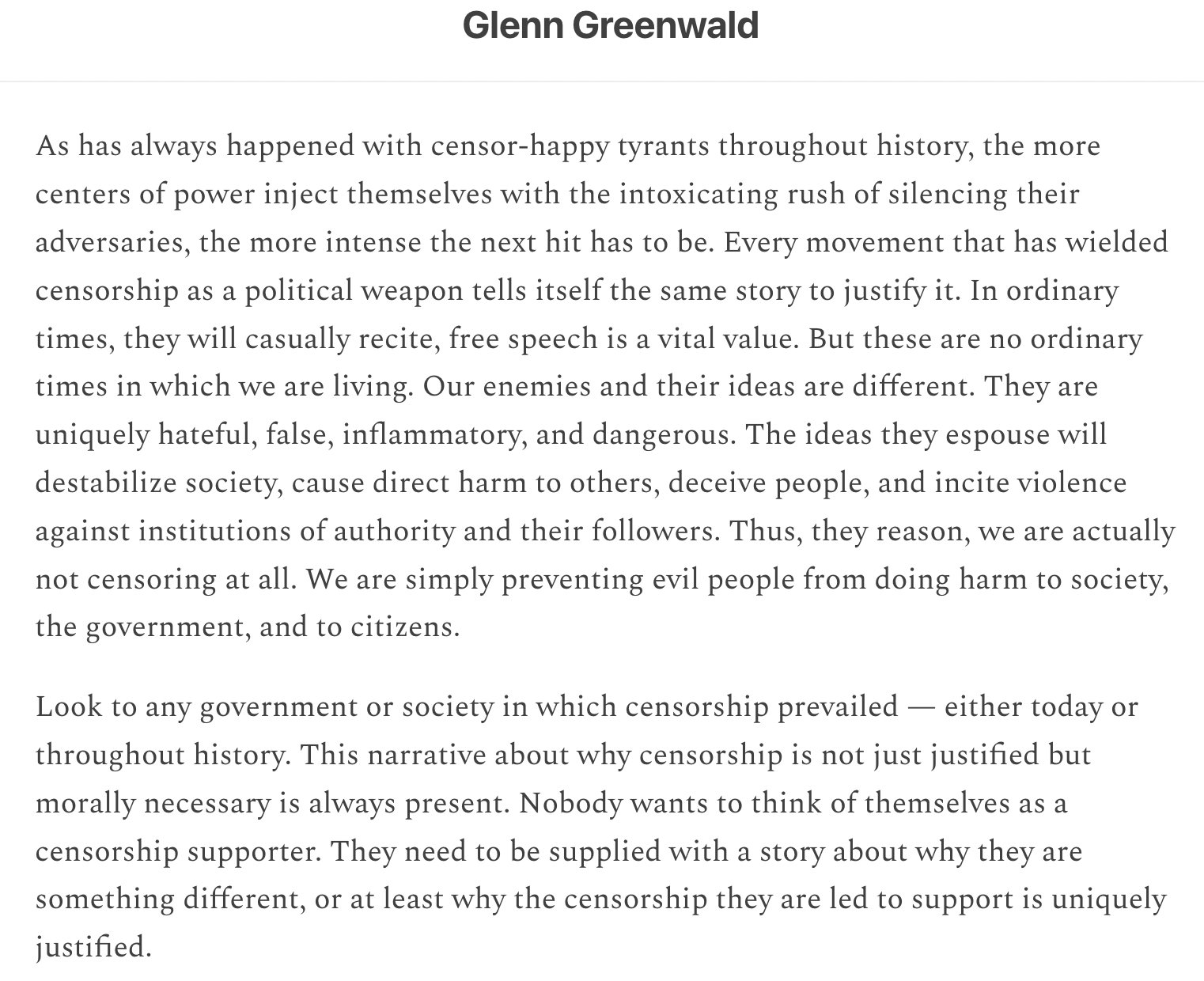 Glenn Greenwald

As has always happened with censor-happy tyrants throughout history, the more centers of power inject themselves with the intoxicating rush of silencing their adversaries, the more intense the next hit has to be. Every movement that has wielded censorship as a political weapon tells itself the same story to justify it. In ordinary times, they will casually recite, free speech is a vital value. But these are no ordinary times in which we are living. Our enemies and their ideas are different. They are uniquely hateful, false, inflammatory, and dangerous. The ideas they espouse will destabilize society, cause direct harm to others, deceive people, and incite violence against institutions of authority and their followers. Thus, they reason, we are actually not censoring at all. We are simply preventing evil people from doing harm to society, the government, and to citizens.

Look to any government or society in which censorship prevailed — either today or throughout history. This narrative about why censorship is not just justified but morally necessary is always present. Nobody wants to think of themselves as a censorship supporter. They need to be supplied with a story about why they are something different, or at least why the censorship they are led to support is uniquely justified.